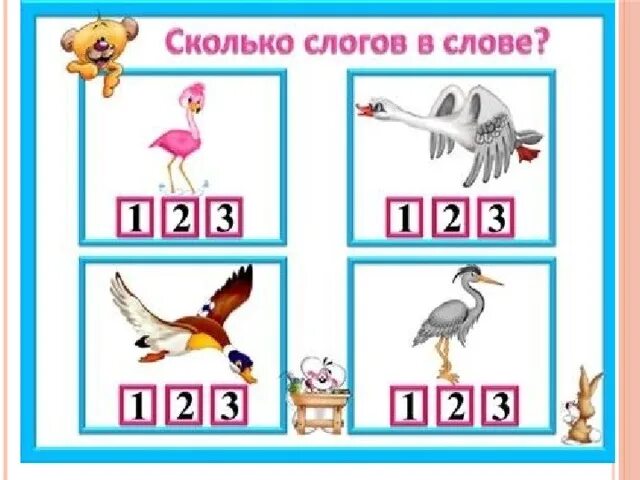 Сколько слогов в слове?

1 2 3

1 2 3

1 2 3

1 2 3